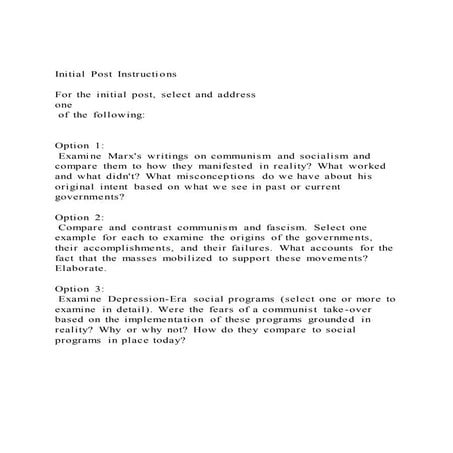 Initial Post Instructions

For the initial post, select and address
one
of the following:

Option 1:
Examine Marx's writings on communism and socialism and compare them to how they manifested in reality? What worked and what didn't? What misconceptions do we have about his original intent based on what we see in past or current governments?

Option 2:
Compare and contrast communism and fascism. Select one example for each to examine the origins of the governments, their accomplishments, and their failures. What accounts for the fact that the masses mobilized to support these movements? Elaborate.

Option 3:
Examine Depression-Era social programs (select one or more to examine in detail). Were the fears of a communist take-over based on the implementation of these programs grounded in reality? Why or why not? How do they compare to social programs in place today?